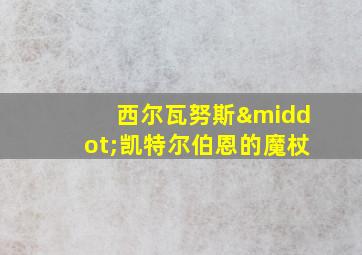 西尔瓦努斯&middot;凯特尔伯恩的魔杖